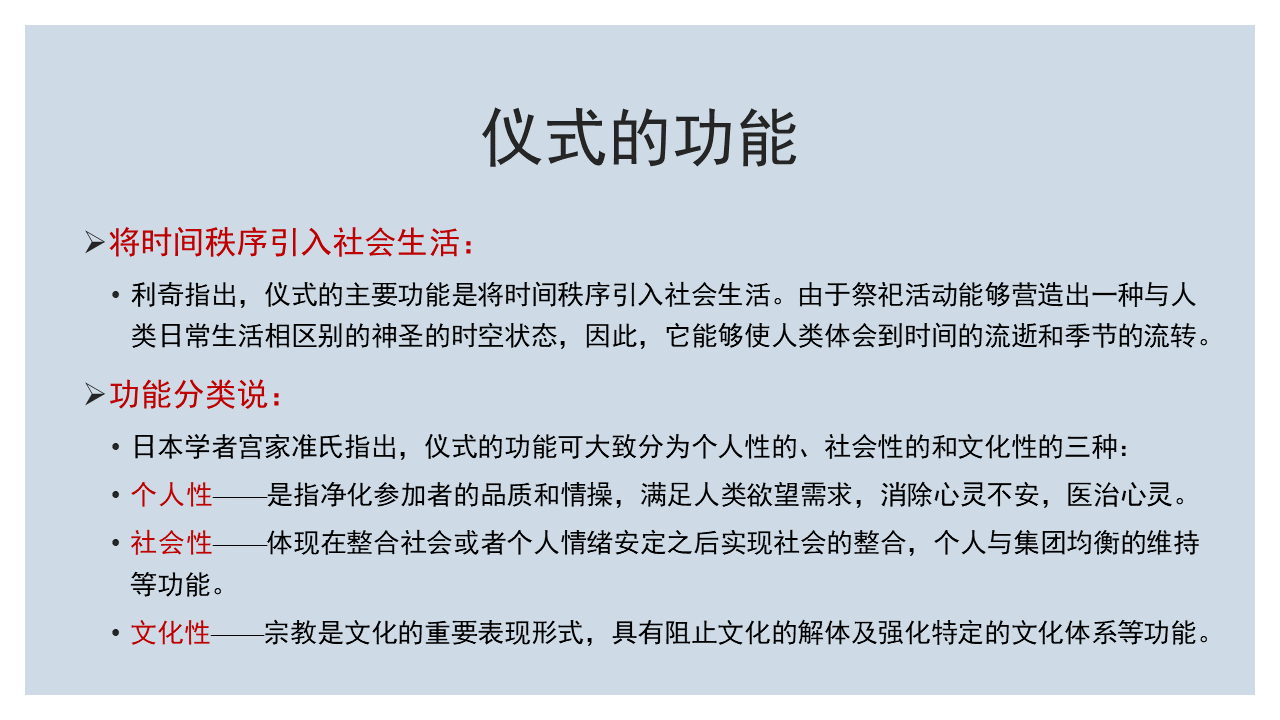 仪式的功能

➢将时间秩序引入社会生活：

• 利奇指出，仪式的主要功能是将时间秩序引入社会生活。由于祭祀活动能够营造出一种与人类日常生活相区别的神圣的时空状态，因此，它能够使人类体会到时间的流逝和季节的流转。

➢功能分类说：

• 日本学者宫家准氏指出，仪式的功能可大致分为个人性的、社会性的和文化性的三种：

• 个人性——是指净化参加者的品质和情操，满足人类欲望需求，消除心灵不安，医治心灵。

• 社会性——体现在整合社会或者个人情绪安定之后实现社会的整合，个人与集团均衡的维持等功能。

• 文化性——宗教是文化的重要表现形式，具有阻止文化的解体及强化特定的文化体系等功能。